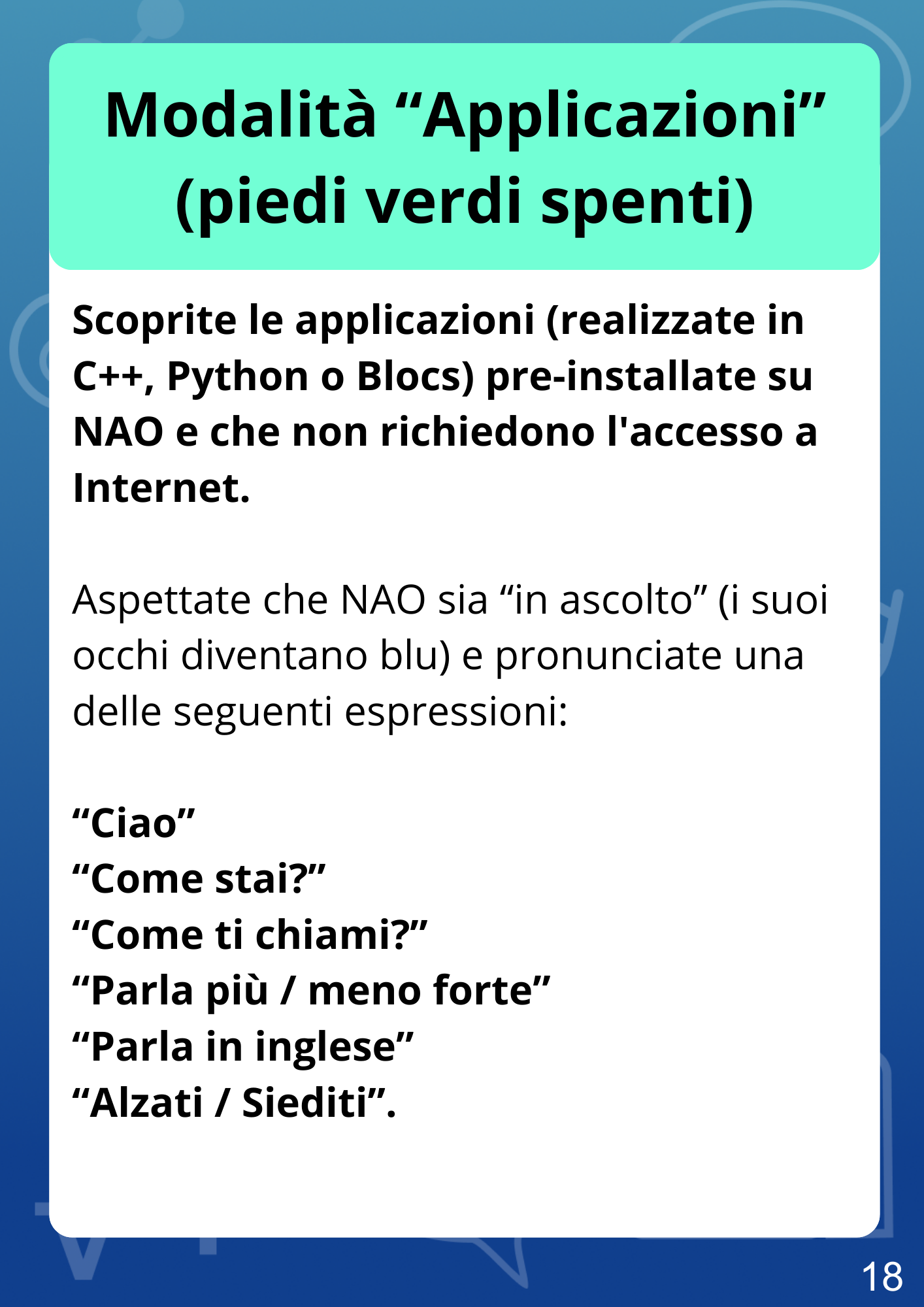 Modalità “Applicazioni” (piedi verdi spenti)

Scoprite le applicazioni (realizzate in C++, Python o Blocs) pre-installate su NAO e che non richiedono l'accesso a Internet.

Aspettate che NAO sia “in ascolto” (i suoi occhi diventano blu) e pronunciate una delle seguenti espressioni:

“Ciao”
“Come stai?”
“Come ti chiami?”
“Parla più / meno forte”
“Parla in inglese”
“Alzati / Siediti”.

18